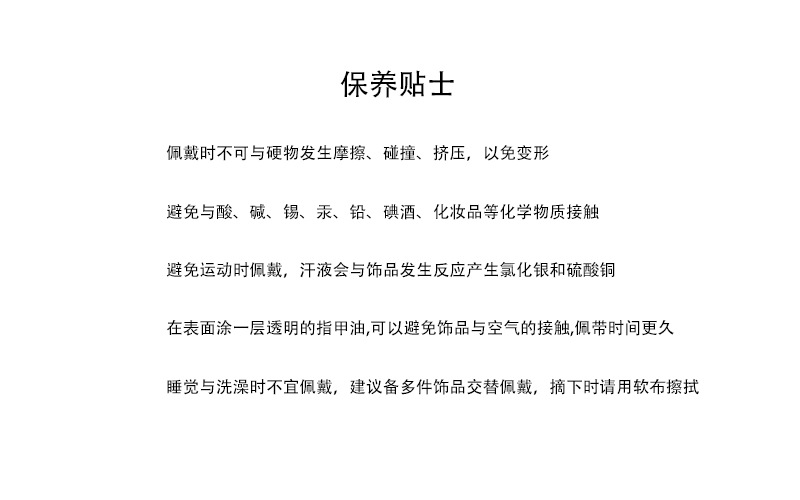 保养贴士

佩戴时不可与硬物发生摩擦、碰撞、挤压，以免变形

避免与酸、碱、锡、汞、铅、碘酒、化妆品等化学物质接触

避免运动时佩戴，汗液会与饰品发生反应产生氯化银和硫酸铜

在表面涂一层透明的指甲油,可以避免饰品与空气的接触,佩带时间更久

睡觉与洗澡时不宜佩戴，建议备多件饰品交替佩戴，摘下时请用软布擦拭